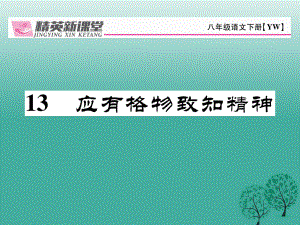 精英新课堂
JINGYING XIN KETANG

八年级语文下册【YW】

13 应有格物致知精神